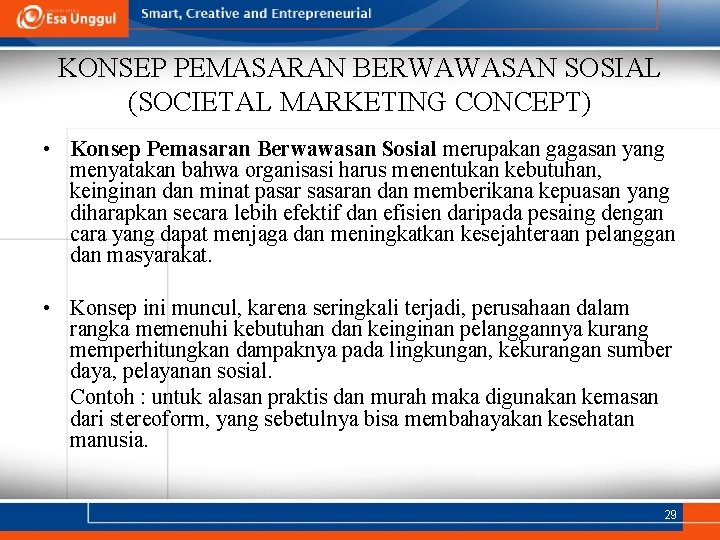 Esa Unggul

Smart, Creative and Entrepreneurial

KONSEP PEMASARAN BERWAWASAN SOSIAL
(SOCIETAL MARKETING CONCEPT)

• Konsep Pemasaran Berwawasan Sosial merupakan gagasan yang menyatakan bahwa organisasi harus menentukan kebutuhan, keinginan dan minat pasar sasaran dan memberikana kepuasan yang diharapkan secara lebih efektif dan efisien daripada pesaing dengan cara yang dapat menjaga dan meningkatkan kesejahteraan pelanggan dan masyarakat.

• Konsep ini muncul, karena seringkali terjadi, perusahaan dalam rangka memenuhi kebutuhan dan keinginan pelanggannya kurang memperhitungkan dampaknya pada lingkungan, kekurangan sumber daya, pelayanan sosial.

Contoh : untuk alasan praktis dan murah maka digunakan kemasan dari stereoform, yang sebetulnya bisa membahayakan kesehatan manusia.

29